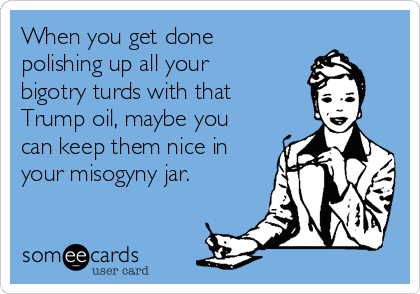 When you get done polishing up all your bigotry turds with that Trump oil, maybe you can keep them nice in your misogyny jar.

someecards
user card